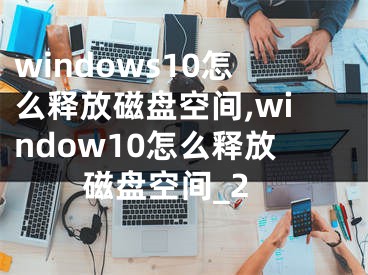 windows10怎么释放磁盘空间,window10怎么释放磁盘空间_2